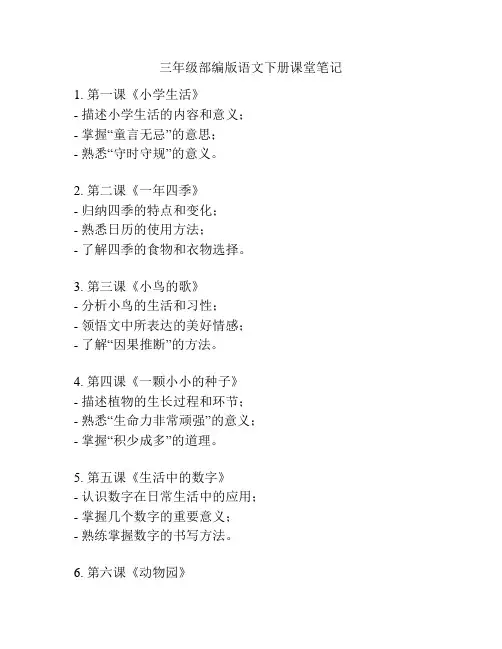 三年级部编版语文下册课堂笔记

1. 第一课《小学生活》
- 描述小学生活的内容和意义；
- 掌握“童言无忌”的意思；
- 熟悉“守时守规”的意义。

2. 第二课《一年四季》
- 归纳四季的特点和变化；
- 熟悉日历的使用方法；
- 了解四季的食物和衣物选择。

3. 第三课《小鸟的歌》
- 分析小鸟的生活和习性；
- 领悟文中所表达的美好情感；
- 了解“因果推断”的方法。

4. 第四课《一颗小小的种子》
- 描述植物的生长过程和环节；
- 熟悉“生命力非常顽强”的意义；
- 掌握“积少成多”的道理。

5. 第五课《生活中的数字》
- 认识数字在日常生活中的应用；
- 掌握几个数字的重要意义；
- 熟练掌握数字的书写方法。

6. 第六课《动物园》